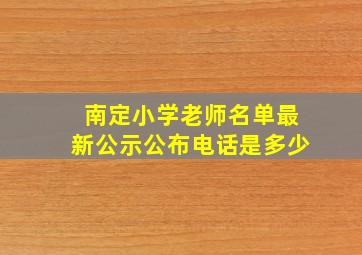 南定小学老师名单最新公示公布电话是多少